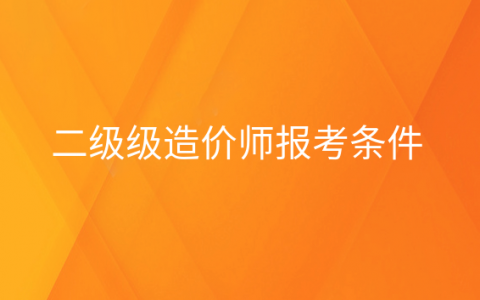 二级级造价师报考条件